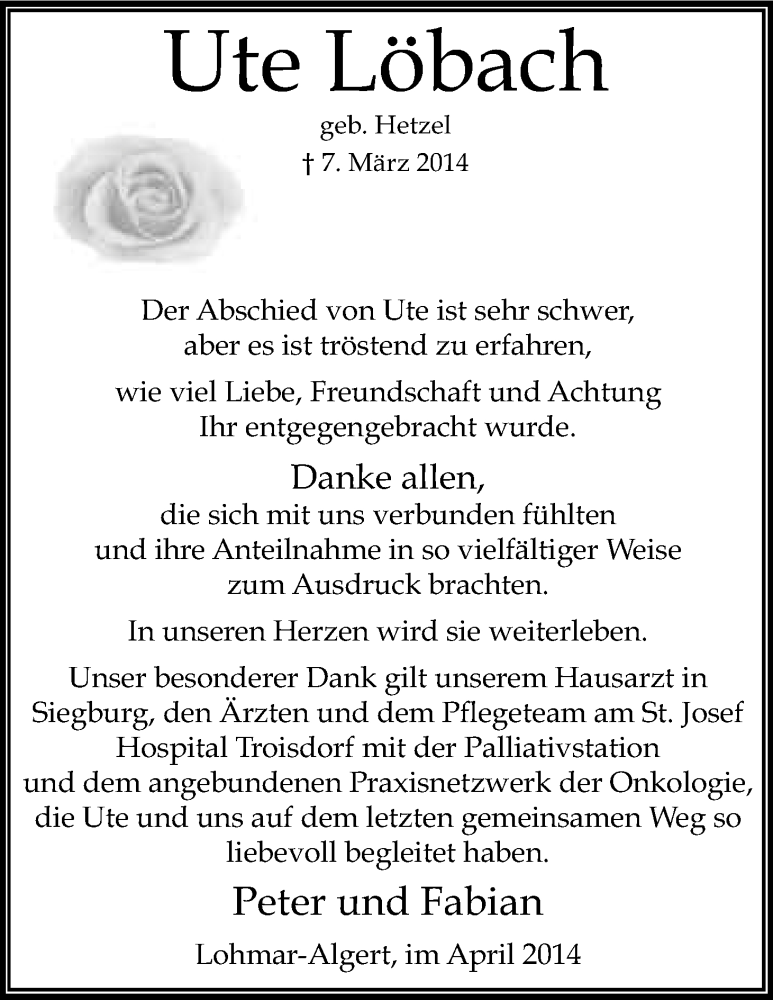 Ute Löbach

geb. Hetzel

† 7. März 2014

Der Abschied von Ute ist sehr schwer, aber es ist tröstend zu erfahren,

wie viel Liebe, Freundschaft und Achtung Ihr entgegengebracht wurde.

Danke allen,
die sich mit uns verbunden fühlten und ihre Anteilnahme in so vielfältiger Weise zum Ausdruck brachten.

In unseren Herzen wird sie weiterleben.

Unser besonderer Dank gilt unserem Hausarzt in Siegburg, den Ärzten und dem Pflegeteam am St. Josef Hospital Troisdorf mit der Palliativstation und dem angebundenen Praxisnetzwerk der Onkologie, die Ute und uns auf dem letzten gemeinsamen Weg so liebevoll begleitet haben.

Peter und Fabian

Lohmar-Algert, im April 2014